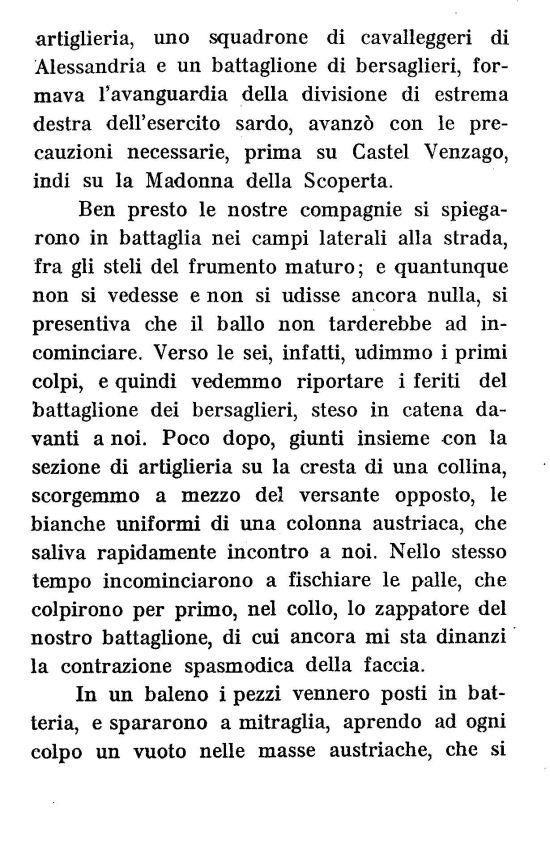 artiglieria, uno squadrone di cavalleggeri di Alessandria e un battaglione di bersaglieri, formava l'avanguardia della divisione di estrema destra dell'esercito sardo, avanzò con le precauzioni necessarie, prima su Castel Venzago, indi su la Madonna della Scoperta.

Ben presto le nostre compagnie si spiegarono in battaglia nei campi laterali alla strada, fra gli steli del frumento maturo; e quantunque non si vedesse e non si udisse ancora nulla, si presentiva che il ballo non tarderebbe ad incominciare. Verso le sei, infatti, udimmo i primi colpi, e quindi vedemmo riportare i feriti del battaglione dei bersaglieri, steso in catena davanti a noi. Poco dopo, giunti insieme con la sezione di artiglieria su la cresta di una collina, scorgemmo a mezzo del versante opposto, le bianche uniformi di una colonna austriaca, che saliva rapidamente incontro a noi. Nello stesso tempo incominciarono a fischiare le palle, che colpirono per primo, nel collo, lo zappatore del nostro battaglione, di cui ancora mi sta dinanzi la contrazione spasmodica della faccia.

In un baleno i pezzi vennero posti in batteria, e spararono a mitraglia, aprendo ad ogni colpo un vuoto nelle masse austriache, che si